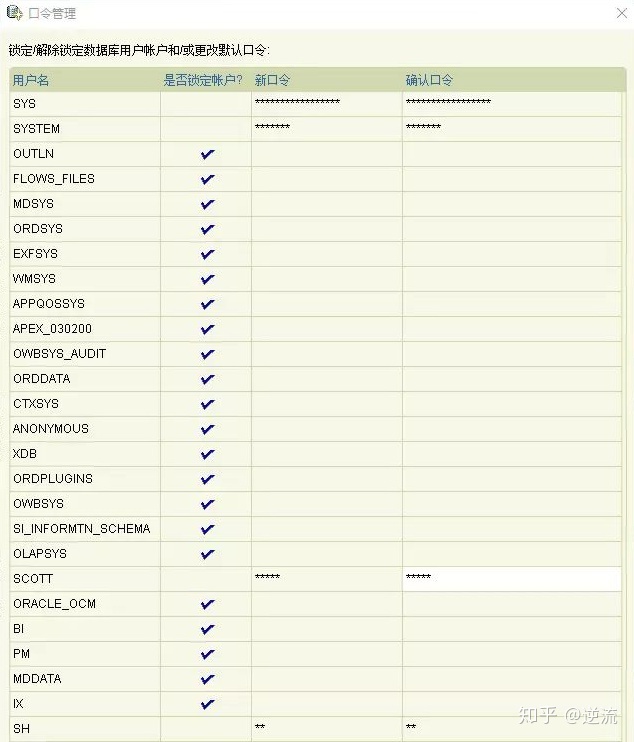 口令管理

锁定/解除锁定数据库用户帐户和/或更改默认口令:

| 用户名 | 是否锁定帐户? | 新口令 | 确认口令 |
|---|---|---|---|
| SYS | | ****************** | ****************** |
| SYSTEM | | ******* | ******* |
| OUTLN | ✔ | | |
| FLOWS_FILES | ✔ | | |
| MDSYS | ✔ | | |
| ORDSYS | ✔ | | |
| EXFSYS | ✔ | | |
| WMSYS | ✔ | | |
| APPQOSSYS | ✔ | | |
| APEX_030200 | ✔ | | |
| OWBSYS_AUDIT | ✔ | | |
| ORDDATA | ✔ | | |
| CTXSYS | ✔ | | |
| ANONYMOUS | ✔ | | |
| XDB | ✔ | | |
| ORDPLUGINS | ✔ | | |
| OWBSYS | ✔ | | |
| SI_INFORMTN_SCHEMA | ✔ | | |
| OLAPSYS | ✔ | | |
| SCOTT | | ***** | ***** |
| ORACLE_OCM | ✔ | | |
| BI | ✔ | | |
| PM | ✔ | | |
| MDDATA | ✔ | | |
| IX | ✔ | | |
| SH | | ** | ** |

知乎 @逆流